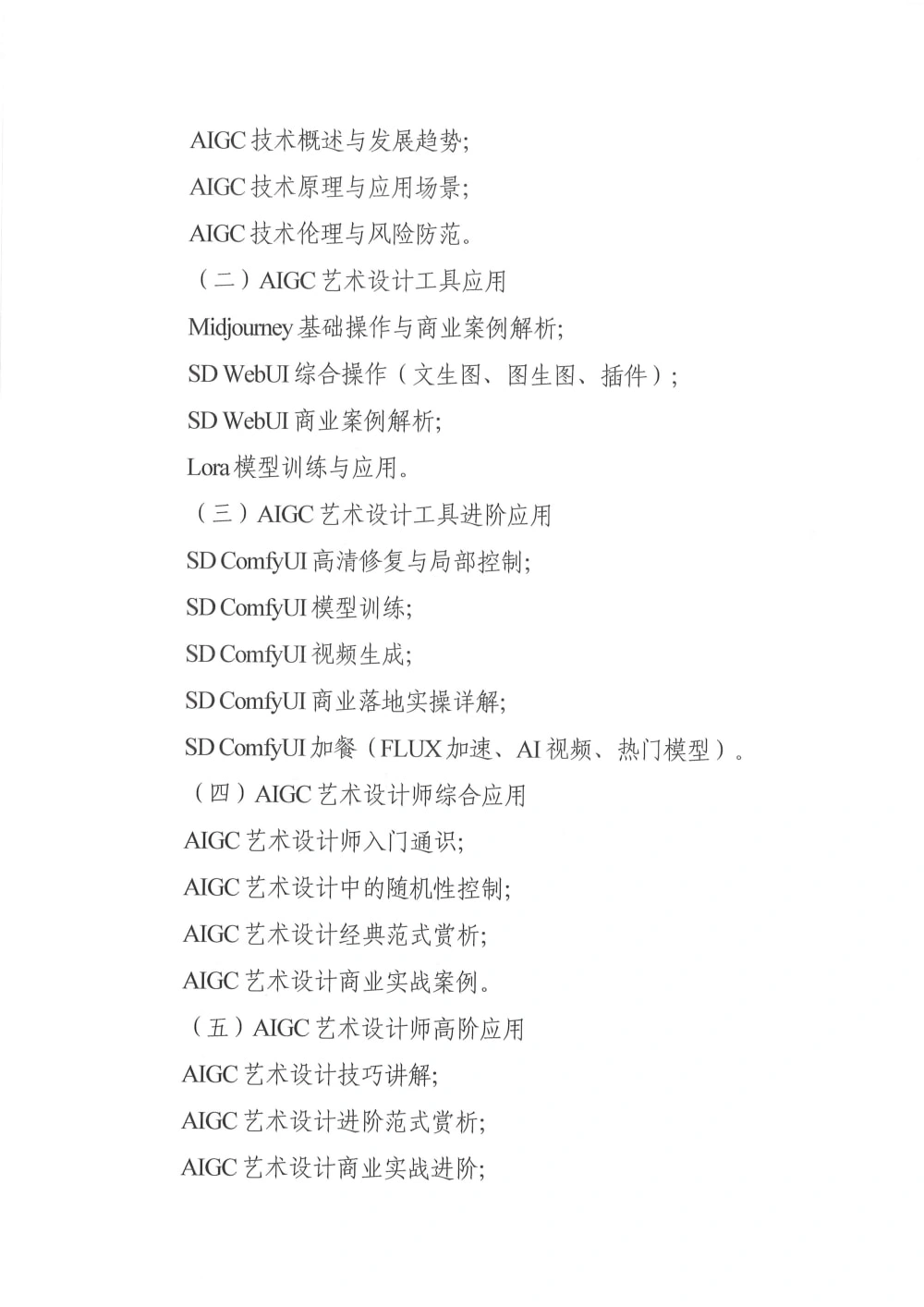 AIGC 技术概述与发展趋势；

AIGC 技术原理与应用场景；

AIGC 技术伦理与风险防范。

（二）AIGC 艺术设计工具应用

Midjourney 基础操作与商业案例解析；

SD WebUI 综合操作（文生图、图生图、插件）；

SD WebUI 商业案例解析；

Lora 模型训练与应用。

（三）AIGC 艺术设计工具进阶应用

SD ComfyUI 高清修复与局部控制；

SD ComfyUI 模型训练；

SD ComfyUI 视频生成；

SD ComfyUI 商业落地实操详解；

SD ComfyUI 加餐（FLUX 加速、AI 视频、热门模型）。

（四）AIGC 艺术设计师综合应用

AIGC 艺术设计师入门通识；

AIGC 艺术设计中的随机性控制；

AIGC 艺术设计经典范式赏析；

AIGC 艺术设计商业实战案例。

（五）AIGC 艺术设计师高阶应用

AIGC 艺术设计技巧讲解；

AIGC 艺术设计进阶范式赏析；

AIGC 艺术设计商业实战进阶；